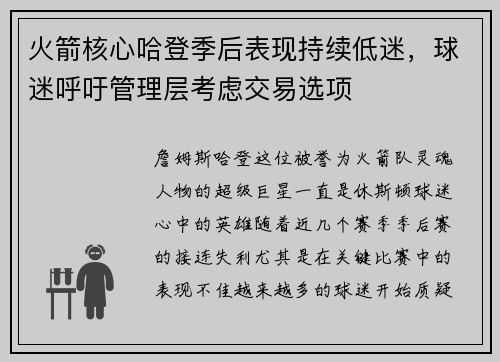 火箭核心哈登季后表现持续低迷，球迷呼吁管理层考虑交易选项

詹姆斯哈登这位被誉为火箭队灵魂人物的超级巨星一直是休斯顿球迷心中的英雄随着近几个赛季季后赛的接连失利尤其是在关键比赛中的表现不佳越来越多的球迷开始质疑